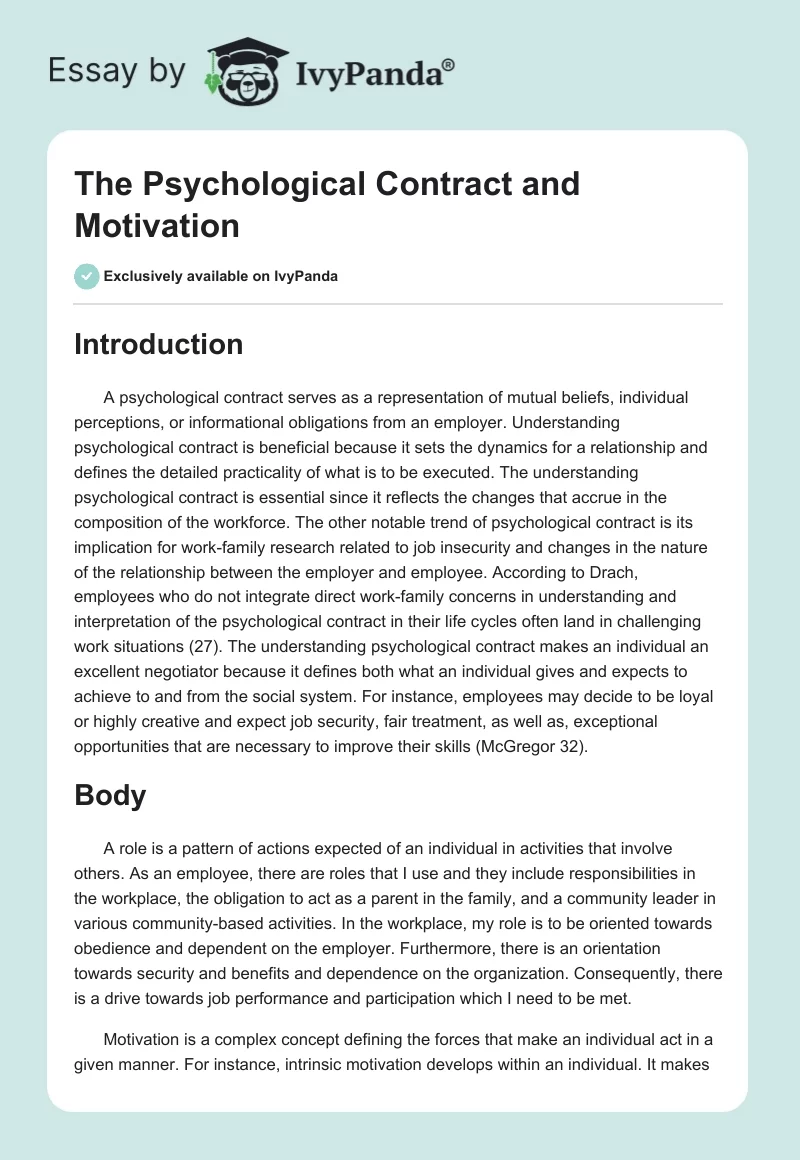 Essay by IvyPanda®

The Psychological Contract and Motivation

Exclusively available on IvyPanda

Introduction

A psychological contract serves as a representation of mutual beliefs, individual perceptions, or informational obligations from an employer. Understanding psychological contract is beneficial because it sets the dynamics for a relationship and defines the detailed practicality of what is to be executed. The understanding psychological contract is essential since it reflects the changes that accrue in the composition of the workforce. The other notable trend of psychological contract is its implication for work-family research related to job insecurity and changes in the nature of the relationship between the employer and employee. According to Drach, employees who do not integrate direct work-family concerns in understanding and interpretation of the psychological contract in their life cycles often land in challenging work situations (27). The understanding psychological contract makes an individual an excellent negotiator because it defines both what an individual gives and expects to achieve to and from the social system. For instance, employees may decide to be loyal or highly creative and expect job security, fair treatment, as well as, exceptional opportunities that are necessary to improve their skills (McGregor 32).

Body

A role is a pattern of actions expected of an individual in activities that involve others. As an employee, there are roles that I use and they include responsibilities in the workplace, the obligation to act as a parent in the family, and a community leader in various community-based activities. In the workplace, my role is to be oriented towards obedience and dependent on the employer. Furthermore, there is an orientation towards security and benefits and dependence on the organization. Consequently, there is a drive towards job performance and participation which I need to be met.

Motivation is a complex concept defining the forces that make an individual act in a given manner. For instance, intrinsic motivation develops within an individual. It makes